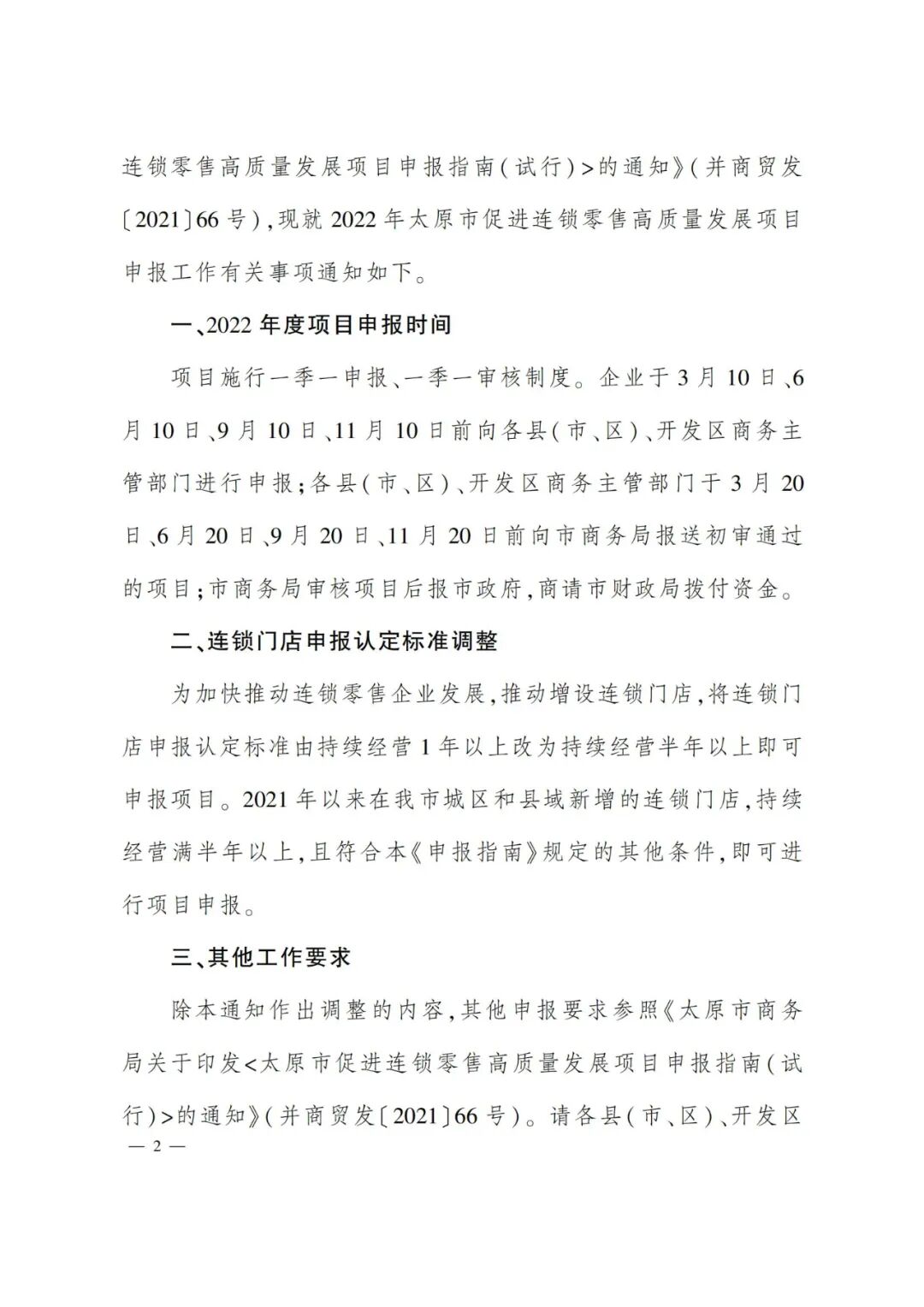 连锁零售高质量发展项目申报指南(试行)>的通知》(并商贸发〔2021〕66号),现就2022年太原市促进连锁零售高质量发展项目申报工作有关事项通知如下。

一、2022年度项目申报时间

项目施行一季一申报、一季一审核制度。企业于3月10日、6月10日、9月10日、11月10日前向各县(市、区)、开发区商务主管部门进行申报;各县(市、区)、开发区商务主管部门于3月20日、6月20日、9月20日、11月20日前向市商务局报送初审通过的项目;市商务局审核项目后报市政府,商请市财政局拨付资金。

二、连锁门店申报认定标准调整

为加快推动连锁零售企业发展,推动增设连锁门店,将连锁门店申报认定标准由持续经营1年以上改为持续经营半年以上即可申报项目。2021年以来在我市城区和县域新增的连锁门店,持续经营满半年以上,且符合本《申报指南》规定的其他条件,即可进行项目申报。

三、其他工作要求

除本通知作出调整的内容,其他申报要求参照《太原市商务局关于印发<太原市促进连锁零售高质量发展项目申报指南(试行)>的通知》(并商贸发〔2021〕66号)。请各县(市、区)、开发区

— 2 —